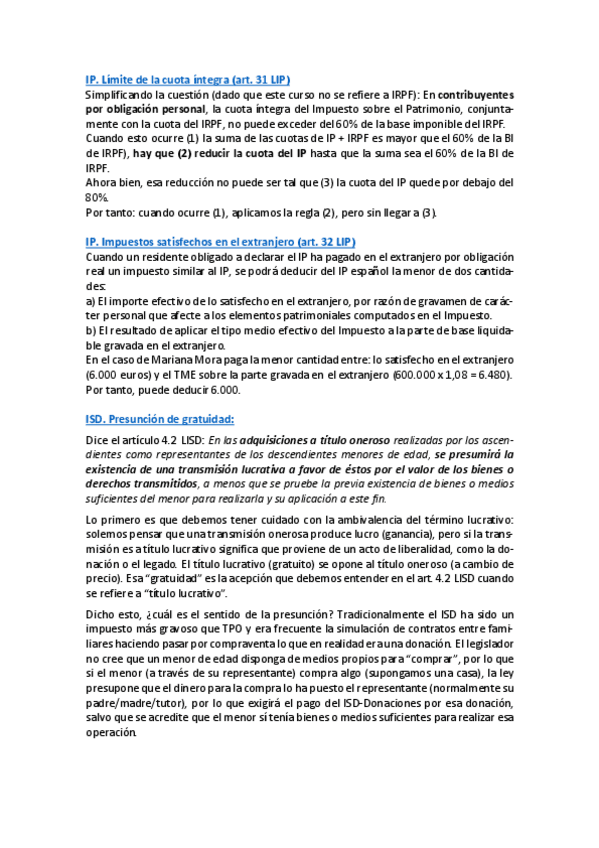 IP. Límite de la cuota íntegra (art. 31 LIP)

Simplificando la cuestión (dado que este curso no se refiere a IRPF): En contribuyentes por obligación personal, la cuota íntegra del Impuesto sobre el Patrimonio, conjuntamente con la cuota del IRPF, no puede exceder del 60% de la base imponible del IRPF.
Cuando esto ocurre (1) la suma de las cuotas de IP + IRPF es mayor que el 60% de la BI de IRPF), hay que (2) reducir la cuota del IP hasta que la suma sea el 60% de la BI de IRPF.
Ahora bien, esa reducción no puede ser tal que (3) la cuota del IP quede por debajo del 80%.
Por tanto: cuando ocurre (1), aplicamos la regla (2), pero sin llegar a (3).

IP. Impuestos satisfechos en el extranjero (art. 32 LIP)

Cuando un residente obligado a declarar el IP ha pagado en el extranjero por obligación real un impuesto similar al IP, se podrá deducir del IP español la menor de dos cantidades:
a) El importe efectivo de lo satisfecho en el extranjero, por razón de gravamen de carácter personal que afecte a los elementos patrimoniales computados en el Impuesto.
b) El resultado de aplicar el tipo medio efectivo del Impuesto a la parte de base liquidable gravada en el extranjero.
En el caso de Mariana Mora paga la menor cantidad entre: lo satisfecho en el extranjero (6.000 euros) y el TME sobre la parte gravada en el extranjero (600.000 x 1,08 = 6.480). Por tanto, puede deducir 6.000.

ISD. Presunción de gratuidad:

Dice el artículo 4.2 LISD: En las adquisiciones a título oneroso realizadas por los ascendientes como representantes de los descendientes menores de edad, se presumirá la existencia de una transmisión lucrativa a favor de éstos por el valor de los bienes o derechos transmitidos, a menos que se pruebe la previa existencia de bienes o medios suficientes del menor para realizarla y su aplicación a este fin.

Lo primero es que debemos tener cuidado con la ambivalencia del término lucrativo: solemos pensar que una transmisión onerosa produce lucro (ganancia), pero si la transmisión es a título lucrativo significa que proviene de un acto de liberalidad, como la donación o el legado. El título lucrativo (gratuito) se opone al título oneroso (a cambio de precio). Esa "gratuidad" es la acepción que debemos entender en el art. 4.2 LISD cuando se refiere a "título lucrativo".

Dicho esto, ¿cuál es el sentido de la presunción? Tradicionalmente el ISD ha sido un impuesto más gravoso que TPO y era frecuente la simulación de contratos entre familiares haciendo pasar por compraventa lo que en realidad era una donación. El legislador no cree que un menor de edad disponga de medios propios para "comprar", por lo que si el menor (a través de su representante) compra algo (supongamos una casa), la ley presupone que el dinero para la compra lo ha puesto el representante (normalmente su padre/madre/tutor), por lo que exigirá el pago del ISD-Donaciones por esa donación, salvo que se acredite que el menor sí tenía bienes o medios suficientes para realizar esa operación.